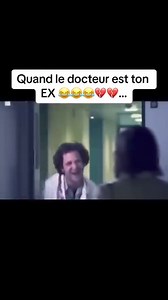 Quand le docteur est ton EX 😂😂😂💔💔...